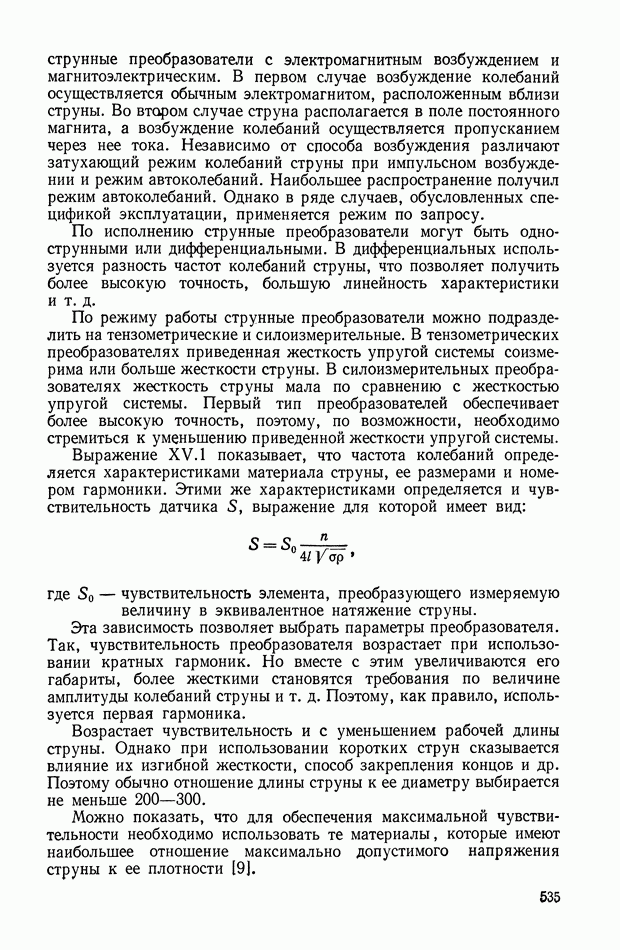 струнные преобразователи с электромагнитным возбуждением и магнитоэлектрическим. В первом случае возбуждение колебаний осуществляется обычным электромагнитом, расположенным вблизи струны. Во втором случае струна располагается в поле постоянного магнита, а возбуждение колебаний осуществляется пропусканием через нее тока. Независимо от способа возбуждения различают затухающий режим колебаний струны при импульсном возбуждении и режим автоколебаний. Наибольшее распространение получил режим автоколебаний. Однако в ряде случаев, обусловленных спецификой эксплуатации, применяется режим по запросу.

По исполнению струнные преобразователи могут быть однострунными или дифференциальными. В дифференциальных используется разность частот колебаний струны, что позволяет получить более высокую точность, большую линейность характеристики и т. д.

По режиму работы струнные преобразователи можно подразделить на тензометрические и силоизмерительные. В тензометрических преобразователях приведенная жесткость упругой системы соизмерима или больше жесткости струны. В силоизмерительных преобразователях жесткость струны мала по сравнению с жесткостью упругой системы. Первый тип преобразователей обеспечивает более высокую точность, поэтому, по возможности, необходимо стремиться к уменьшению приведенной жесткости упругой системы.

Выражение XV.1 показывает, что частота колебаний определяется характеристиками материала струны, ее размерами и номером гармоники. Этими же характеристиками определяется и чувствительность датчика $S$, выражение для которой имеет вид:

$S = S_0 \frac{n}{4l\sqrt{\sigma\rho}}$,

где $S_0$ — чувствительность элемента, преобразующего измеряемую величину в эквивалентное натяжение струны.

Эта зависимость позволяет выбрать параметры преобразователя. Так, чувствительность преобразователя возрастает при использовании кратных гармоник. Но вместе с этим увеличиваются его габариты, более жесткими становятся требования по величине амплитуды колебаний струны и т. д. Поэтому, как правило, используется первая гармоника.

Возрастает чувствительность и с уменьшением рабочей длины струны. Однако при использовании коротких струн сказывается влияние их изгибной жесткости, способ закрепления концов и др. Поэтому обычно отношение длины струны к ее диаметру выбирается не меньше 200—300.

Можно показать, что для обеспечения максимальной чувствительности необходимо использовать те материалы, которые имеют наибольшее отношение максимально допустимого напряжения струны к ее плотности [9].

535